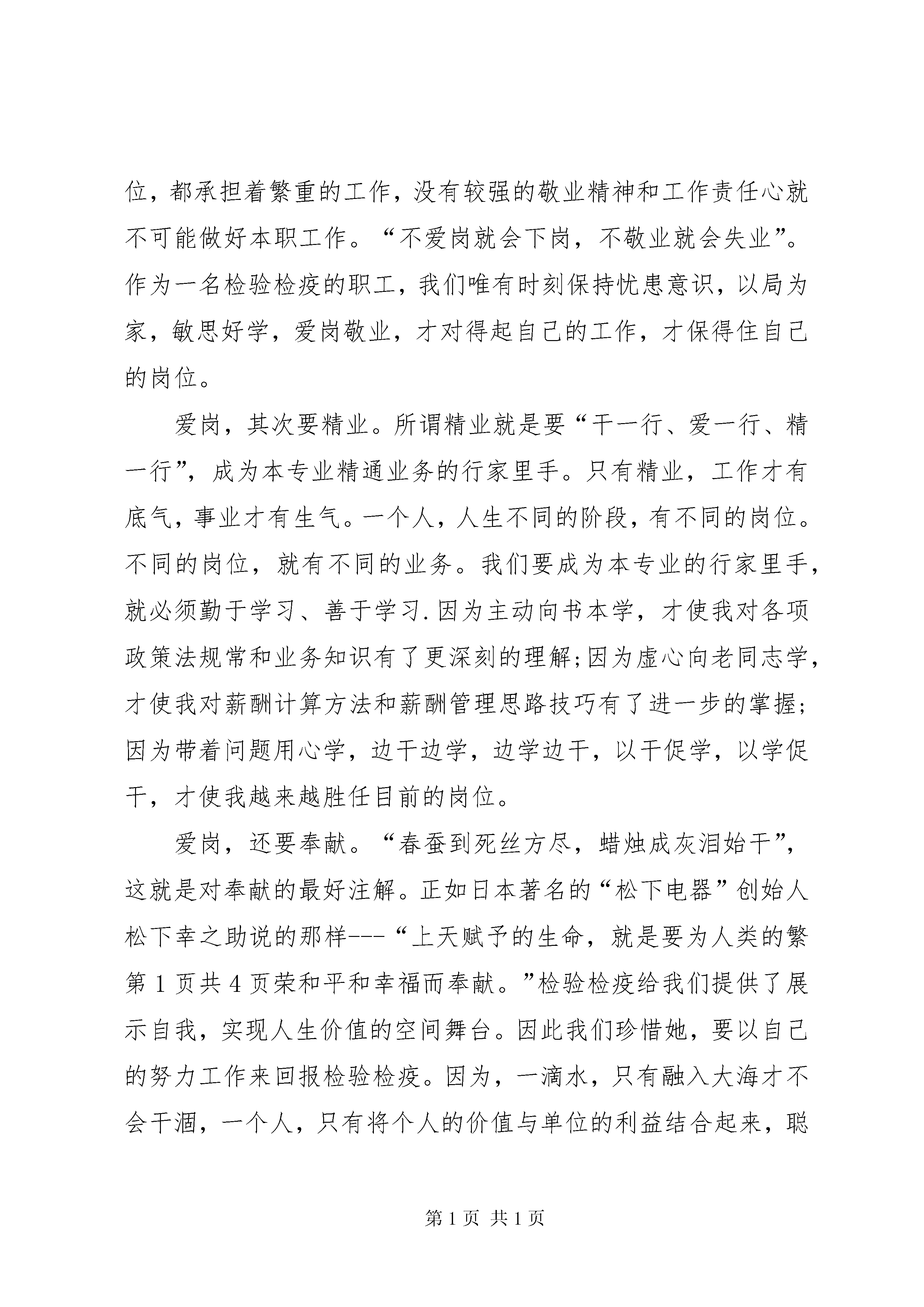 位，都承担着繁重的工作，没有较强的敬业精神和工作责任心就不可能做好本职工作。“不爱岗就会下岗，不敬业就会失业”。作为一名检验检疫的职工，我们唯有时刻保持忧患意识，以局为家，敏思好学，爱岗敬业，才对得起自己的工作，才保得住自己的岗位。

爱岗，其次要精业。所谓精业就是要“干一行、爱一行、精一行”，成为本专业精通业务的行家里手。只有精业，工作才有底气，事业才有生气。一个人，人生不同的阶段，有不同的岗位。不同的岗位，就有不同的业务。我们要成为本专业的行家里手，就必须勤于学习、善于学习.因为主动向书本学，才使我对各项政策法规常和业务知识有了更深刻的理解;因为虚心向老同志学，才使我对薪酬计算方法和薪酬管理思路技巧有了进一步的掌握;因为带着问题用心学，边干边学，边学边干，以干促学，以学促干，才使我越来越胜任目前的岗位。

爱岗，还要奉献。“春蚕到死丝方尽，蜡烛成灰泪始干”，这就是对奉献的最好注解。正如日本著名的“松下电器”创始人松下幸之助说的那样---“上天赋予的生命，就是要为人类的繁第1页共4页荣和平和幸福而奉献。”检验检疫给我们提供了展示自我，实现人生价值的空间舞台。因此我们珍惜她，要以自己的努力工作来回报检验检疫。因为，一滴水，只有融入大海才不会干涸，一个人，只有将个人的价值与单位的利益结合起来，聪

第1页 共1页